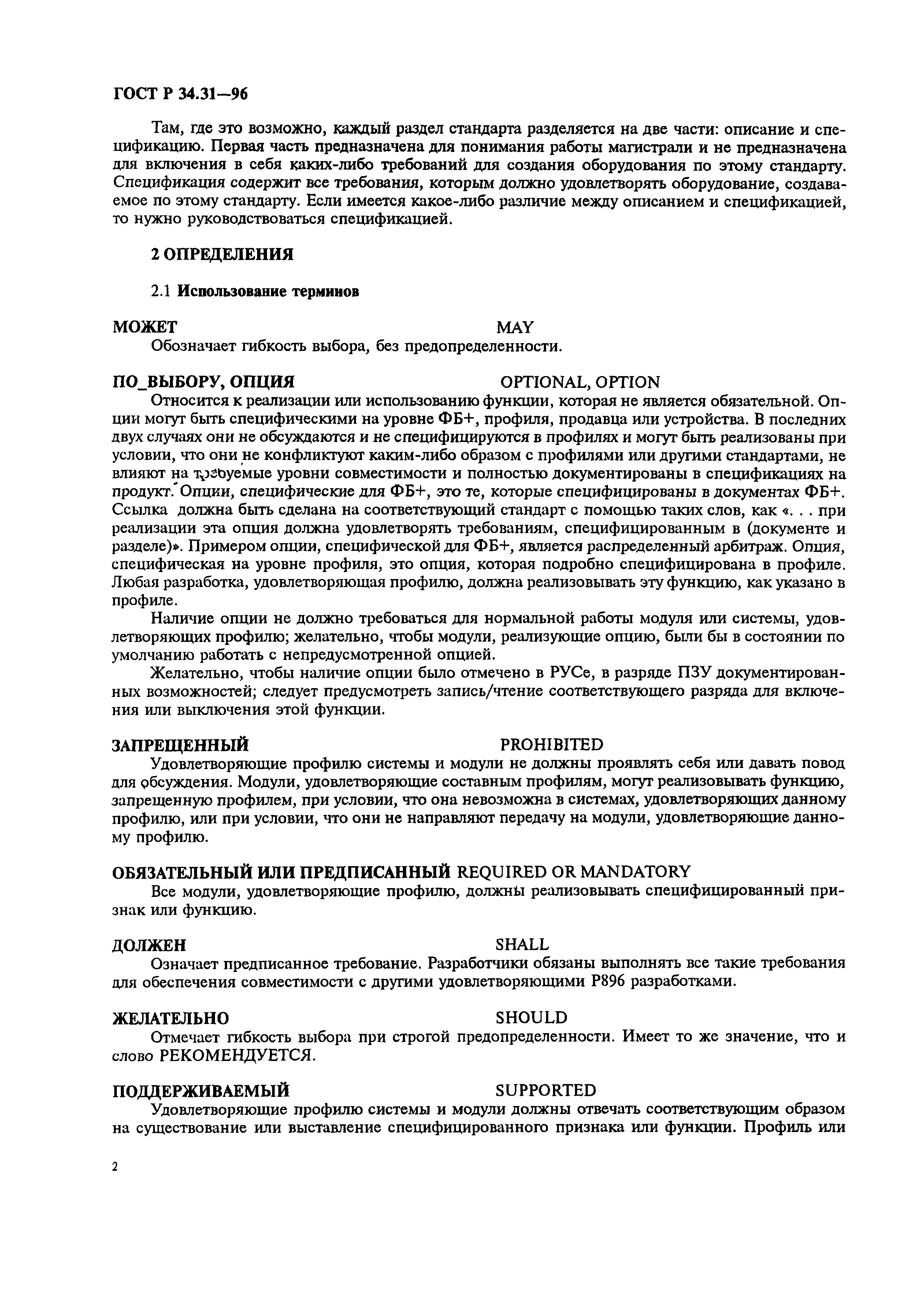 ГОСТ Р 34.31—96

Там, где это возможно, каждый раздел стандарта разделяется на две части: описание и спецификацию. Первая часть предназначена для понимания работы магистрали и не предназначена для включения в себя каких-либо требований для создания оборудования по этому стандарту. Спецификация содержит все требования, которым должно удовлетворять оборудование, создаваемое по этому стандарту. Если имеется какое-либо различие между описанием и спецификацией, то нужно руководствоваться спецификацией.

2 ОПРЕДЕЛЕНИЯ

2.1 Использование терминов

МОЖЕТ MAY
Обозначает гибкость выбора, без предопределенности.

ПО_ВЫБОРУ, ОПЦИЯ OPTIONAL, OPTION
Относится к реализации или использованию функции, которая не является обязательной. Опции могут быть специфическими на уровне ФБ+, профиля, продавца или устройства. В последних двух случаях они не обсуждаются и не специфицируются в профилях и могут быть реализованы при условии, что они не конфликтуют каким-либо образом с профилями или другими стандартами, не влияют на требуемые уровни совместимости и полностью документированы в спецификациях на продукт. Опции, специфические для ФБ+, это те, которые специфицированы в документах ФБ+. Ссылка должна быть сделана на соответствующий стандарт с помощью таких слов, как «. . . при реализации эта опция должна удовлетворять требованиям, специфицированным в (документе и разделе)». Примером опции, специфической для ФБ+, является распределенный арбитраж. Опция, специфическая на уровне профиля, это опция, которая подробно специфицирована в профиле. Любая разработка, удовлетворяющая профилю, должна реализовывать эту функцию, как указано в профиле.

Наличие опции не должно требоваться для нормальной работы модуля или системы, удовлетворяющих профилю; желательно, чтобы модули, реализующие опцию, были бы в состоянии по умолчанию работать с непредусмотренной опцией.

Желательно, чтобы наличие опции было отмечено в РУСе, в разряде ПЗУ документированных возможностей; следует предусмотреть запись/чтение соответствующего разряда для включения или выключения этой функции.

ЗАПРЕЩЕННЫЙ PROHIBITED
Удовлетворяющие профилю системы и модули не должны проявлять себя или давать повод для обсуждения. Модули, удовлетворяющие составным профилям, могут реализовывать функцию, запрещенную профилем, при условии, что она невозможна в системах, удовлетворяющих данному профилю, или при условии, что они не направляют передачу на модули, удовлетворяющие данному профилю.

ОБЯЗАТЕЛЬНЫЙ ИЛИ ПРЕДПИСАННЫЙ REQUIRED OR MANDATORY
Все модули, удовлетворяющие профилю, должны реализовывать специфицированный признак или функцию.

ДОЛЖЕН SHALL
Означает предписанное требование. Разработчики обязаны выполнять все такие требования для обеспечения совместимости с другими удовлетворяющими P896 разработками.

ЖЕЛАТЕЛЬНО SHOULD
Отмечает гибкость выбора при строгой предопределенности. Имеет то же значение, что и слово РЕКОМЕНДУЕТСЯ.

ПОДДЕРЖИВАЕМЫЙ SUPPORTED
Удовлетворяющие профилю системы и модули должны отвечать соответствующим образом на существование или выставление специфицированного признака или функции. Профиль или

2